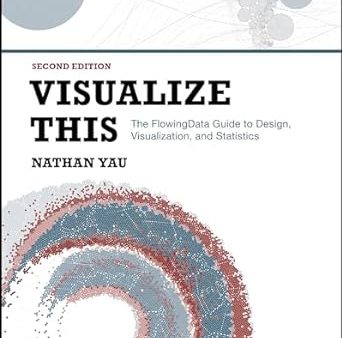 SECOND EDITION

VISUALIZE THIS

The FlowingData Guide to Design, Visualization, and Statistics

NATHAN YAU